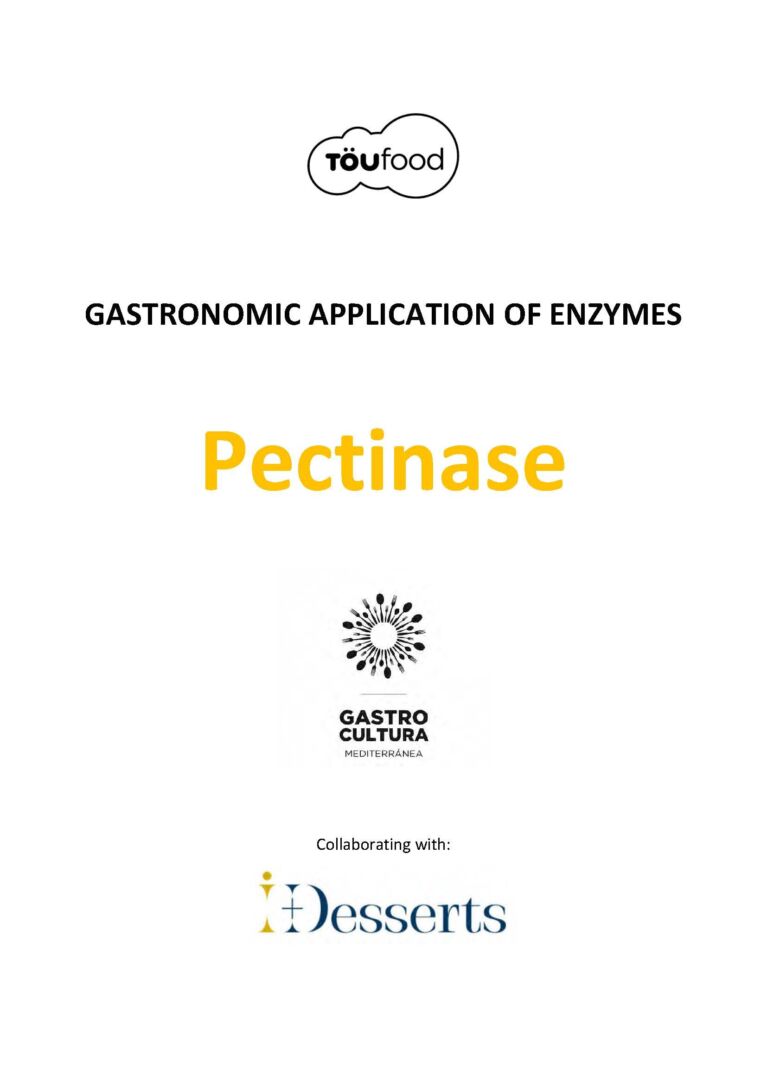 TÖUfood

GASTRONOMIC APPLICATION OF ENZYMES

Pectinase

GASTRO
CULTURA
MEDITERRÁNEA

Collaborating with:

i+Desserts